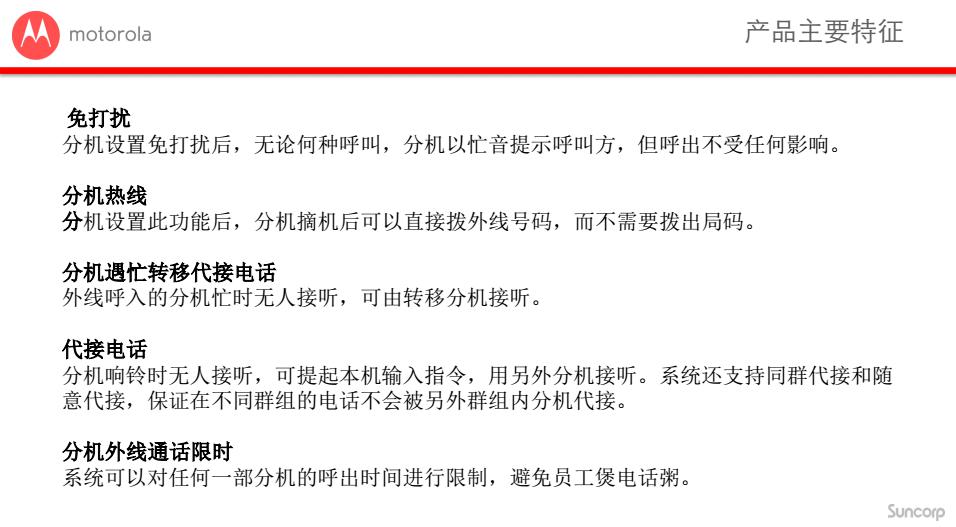 motorola

产品主要特征

免打扰
分机设置免打扰后，无论何种呼叫，分机以忙音提示呼叫方，但呼出不受任何影响。

分机热线
分机设置此功能后，分机摘机后可以直接拨外线号码，而不需要拨出局码。

分机遇忙转移代接电话
外线呼入的分机忙时无人接听，可由转移分机接听。

代接电话
分机响铃时无人接听，可提起本机输入指令，用另外分机接听。系统还支持同群代接和随意代接，保证在不同群组的电话不会被另外群组内分机代接。

分机外线通话限时
系统可以对任何一部分机的呼出时间进行限制，避免员工煲电话粥。

Suncorp